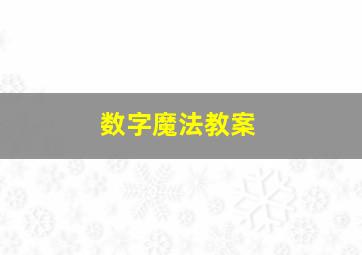 数字魔法教案